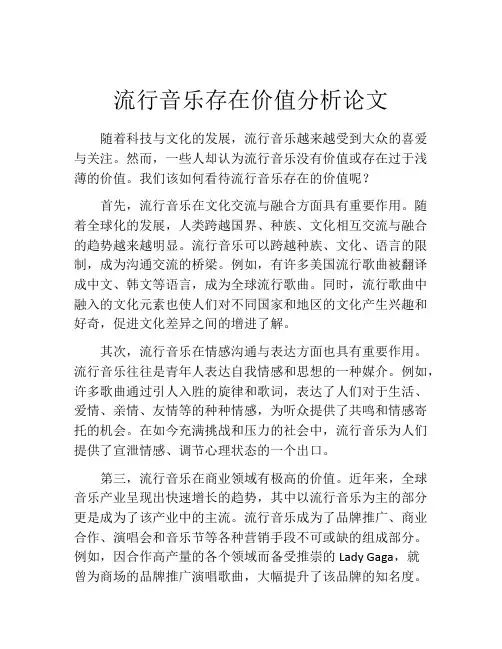 流行音乐存在价值分析论文

随着科技与文化的发展，流行音乐越来越受到大众的喜爱与关注。然而，一些人却认为流行音乐没有价值或存在过于浅薄的价值。我们该如何看待流行音乐存在的价值呢？

首先，流行音乐在文化交流与融合方面具有重要作用。随着全球化的发展，人类跨越国界、种族、文化相互交流与融合的趋势越来越明显。流行音乐可以跨越种族、文化、语言的限制，成为沟通交流的桥梁。例如，有许多美国流行歌曲被翻译成中文、韩文等语言，成为全球流行歌曲。同时，流行歌曲中融入的文化元素也使人们对不同国家和地区的文化产生兴趣和好奇，促进文化差异之间的增进了解。

其次，流行音乐在情感沟通与表达方面也具有重要作用。流行音乐往往是青年人表达自我情感和思想的一种媒介。例如，许多歌曲通过引人入胜的旋律和歌词，表达了人们对于生活、爱情、亲情、友情等的种种情感，为听众提供了共鸣和情感寄托的机会。在如今充满挑战和压力的社会中，流行音乐为人们提供了宣泄情感、调节心理状态的一个出口。

第三，流行音乐在商业领域有极高的价值。近年来，全球音乐产业呈现出快速增长的趋势，其中以流行音乐为主的部分更是成为了该产业中的主流。流行音乐成为了品牌推广、商业合作、演唱会和音乐节等各种营销手段不可或缺的组成部分。例如，因合作高产量的各个领域而备受推崇的 Lady Gaga，就曾为商场的品牌推广演唱歌曲，大幅提升了该品牌的知名度。